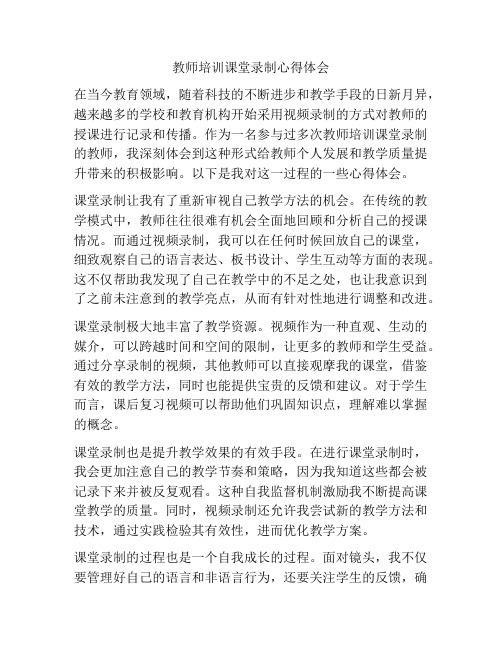 教师培训课堂录制心得体会

在当今教育领域，随着科技的不断进步和教学手段的日新月异，越来越多的学校和教育机构开始采用视频录制的方式对教师的授课进行记录和传播。作为一名参与过多次教师培训课堂录制的教师，我深刻体会到这种形式给教师个人发展和教学质量提升带来的积极影响。以下是我对这一过程的一些心得体会。

课堂录制让我有了重新审视自己教学方法的机会。在传统的教学模式中，教师往往很难有机会全面地回顾和分析自己的授课情况。而通过视频录制，我可以在任何时候回放自己的课堂，细致观察自己的语言表达、板书设计、学生互动等方面的表现。这不仅帮助我发现了自己在教学中的不足之处，也让我意识到了之前未注意到的教学亮点，从而有针对性地进行调整和改进。

课堂录制极大地丰富了教学资源。视频作为一种直观、生动的媒介，可以跨越时间和空间的限制，让更多的教师和学生受益。通过分享录制的视频，其他教师可以直接观摩我的课堂，借鉴有效的教学方法，同时也能提供宝贵的反馈和建议。对于学生而言，课后复习视频可以帮助他们巩固知识点，理解难以掌握的概念。

课堂录制也是提升教学效果的有效手段。在进行课堂录制时，我会更加注意自己的教学节奏和策略，因为我知道这些都会被记录下来并被反复观看。这种自我监督机制激励我不断提高课堂教学的质量。同时，视频录制还允许我尝试新的教学方法和技术，通过实践检验其有效性，进而优化教学方案。

课堂录制的过程也是一个自我成长的过程。面对镜头，我不仅要管理好自己的语言和非语言行为，还要关注学生的反馈，确